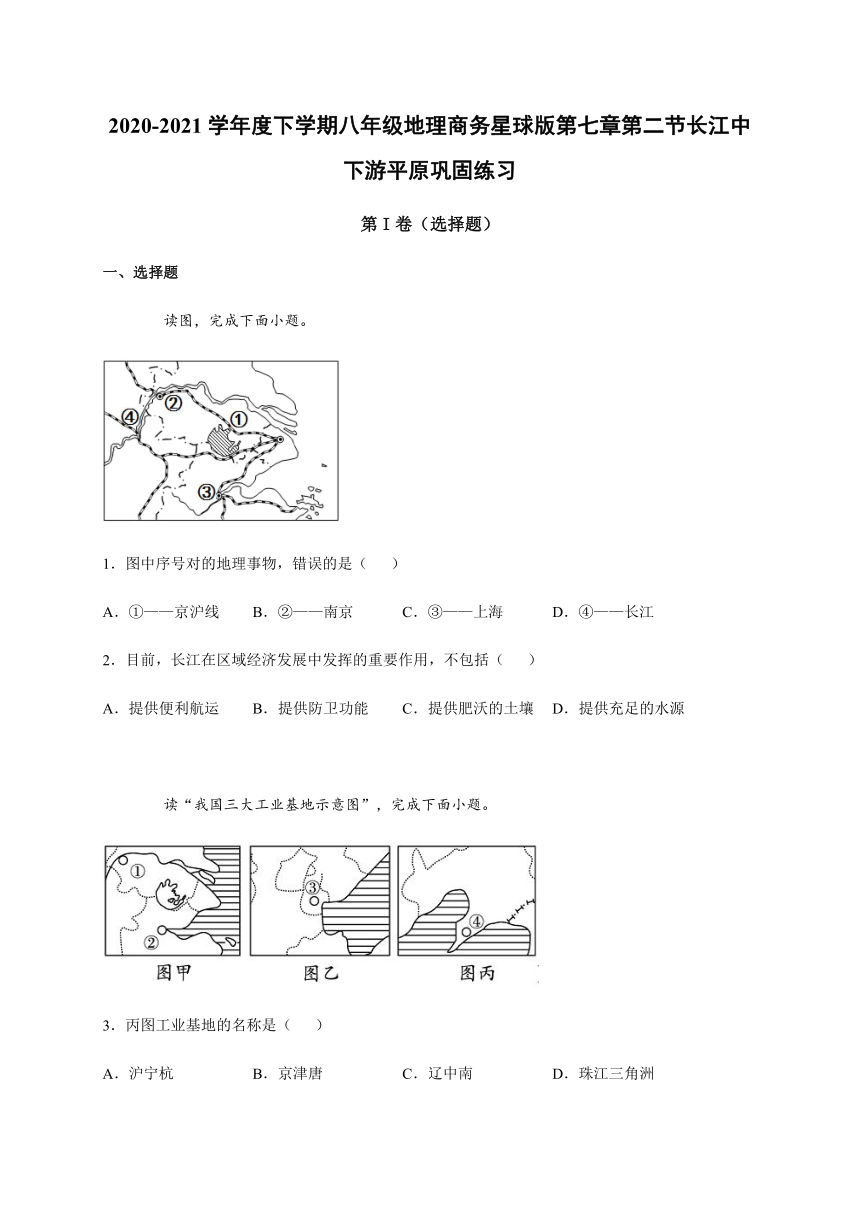 2020-2021 学年度下学期八年级地理商务星球版第七章第二节长江中下游平原巩固练习

第 I 卷（选择题）

一、选择题

读图，完成下面小题。

④ ② ① ③

1．图中序号对的地理事物，错误的是（　　）

A．①——京沪线　　B．②——南京　　C．③——上海　　D．④——长江

2．目前，长江在区域经济发展中发挥的重要作用，不包括（　　）

A．提供便利航运　　B．提供防卫功能　　C．提供肥沃的土壤　D．提供充足的水源

读“我国三大工业基地示意图”，完成下面小题。

① ② ③ ④

图甲　　图乙　　图丙

3．丙图工业基地的名称是（　　）

A．沪宁杭　　B．京津唐　　C．辽中南　　D．珠江三角洲